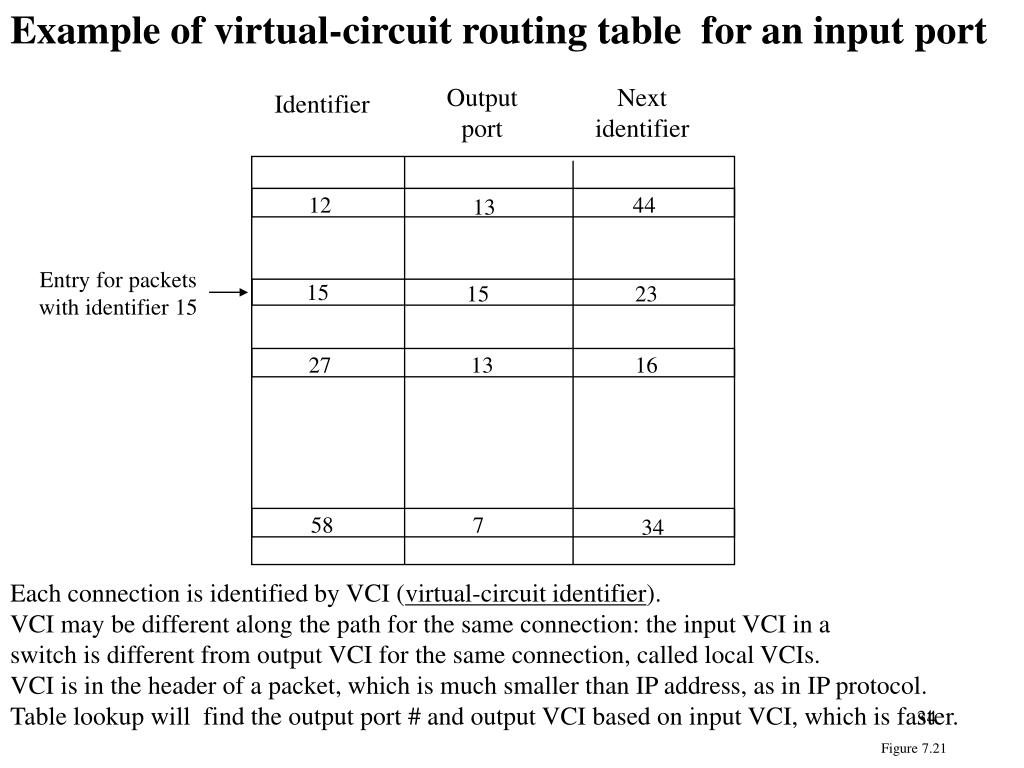 Example of virtual-circuit routing table for an input port

| Identifier | Output port | Next identifier |
|---|---|---|
| | | |
| 12 | 13 | 44 |
| | | |
| 15 | 15 | 23 |
| | | |
| 27 | 13 | 16 |
| | | |
| 58 | 7 | 34 |
| | | |

Entry for packets with identifier 15

Each connection is identified by VCI (virtual-circuit identifier).
VCI may be different along the path for the same connection: the input VCI in a switch is different from output VCI for the same connection, called local VCIs.
VCI is in the header of a packet, which is much smaller than IP address, as in IP protocol.
Table lookup will find the output port # and output VCI based on input VCI, which is faster.

34

Figure 7.21